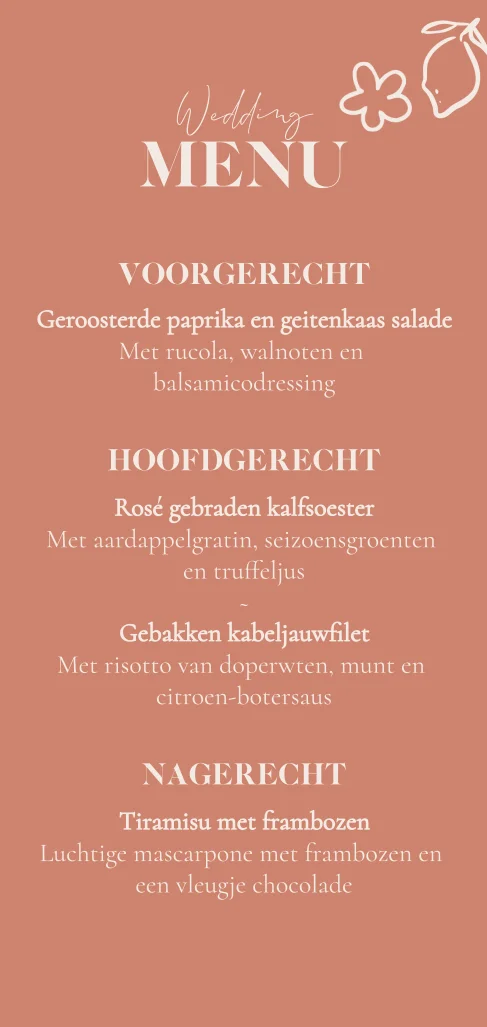 Wedding
MENU

VOORGERECHT

Geroosterde paprika en geitenkaas salade
Met rucola, walnoten en balsamicodressing

HOOFDGERECHT

Rosé gebraden kalfsoester
Met aardappelgratin, seizoensgroenten en truffeljus
~
Gebakken kabeljauwfilet
Met risotto van doperwten, munt en citroen-botersaus

NAGERECHT

Tiramisu met frambozen
Luchtige mascarpone met frambozen en een vleugje chocolade